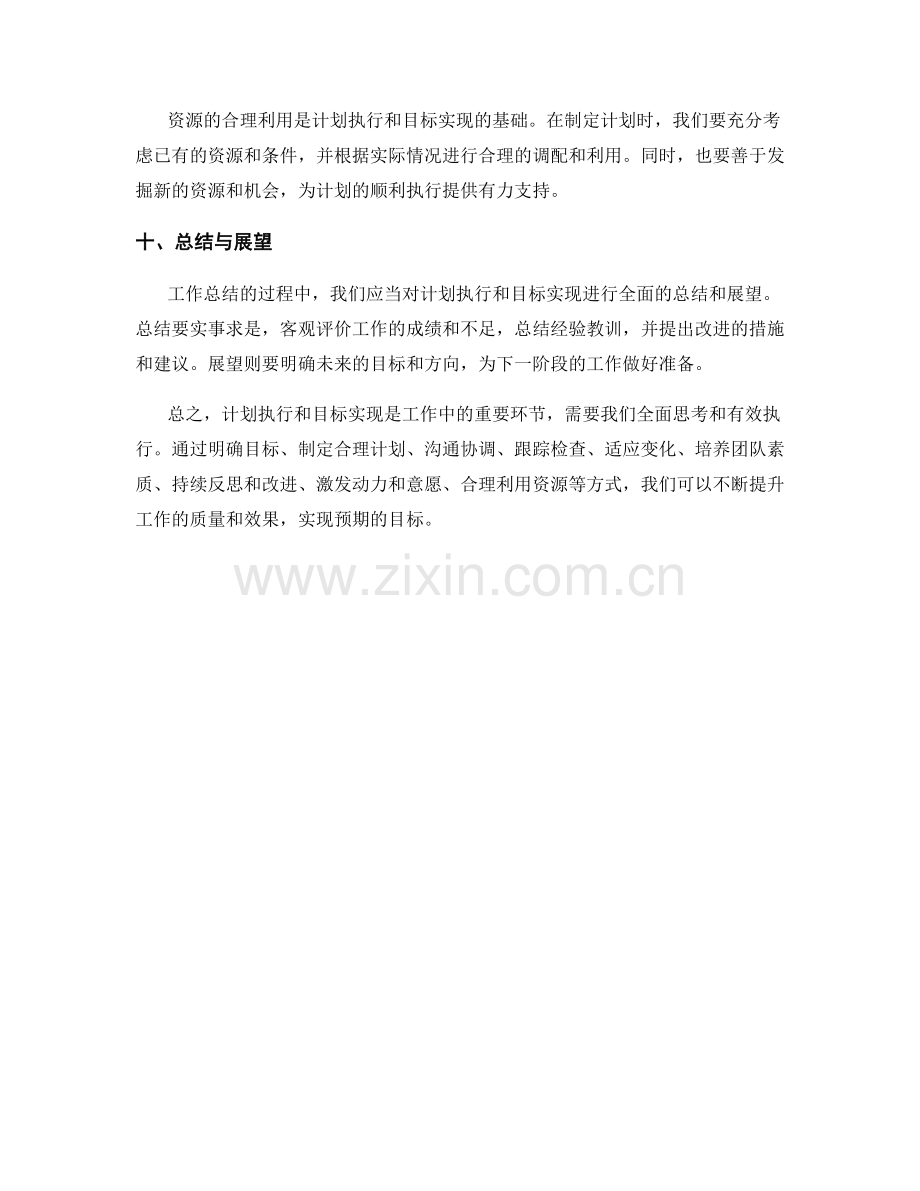 资源的合理利用是计划执行和目标实现的基础。在制定计划时，我们要充分考虑已有的资源和条件，并根据实际情况进行合理的调配和利用。同时，也要善于发掘新的资源和机会，为计划的顺利执行提供有力支持。

十、总结与展望

工作总结的过程中，我们应当对计划执行和目标实现进行全面的总结和展望。总结要实事求是，客观评价工作的成绩和不足，总结经验教训，并提出改进的措施和建议。展望则要明确未来的目标和方向，为下一阶段的工作做好准备。

总之，计划执行和目标实现是工作中的重要环节，需要我们全面思考和有效执行。通过明确目标、制定合理计划、沟通协调、跟踪检查、适应变化、培养团队素质、持续反思和改进、激发动力和意愿、合理利用资源等方式，我们可以不断提升工作的质量和效果，实现预期的目标。

www.zixin.com.cn